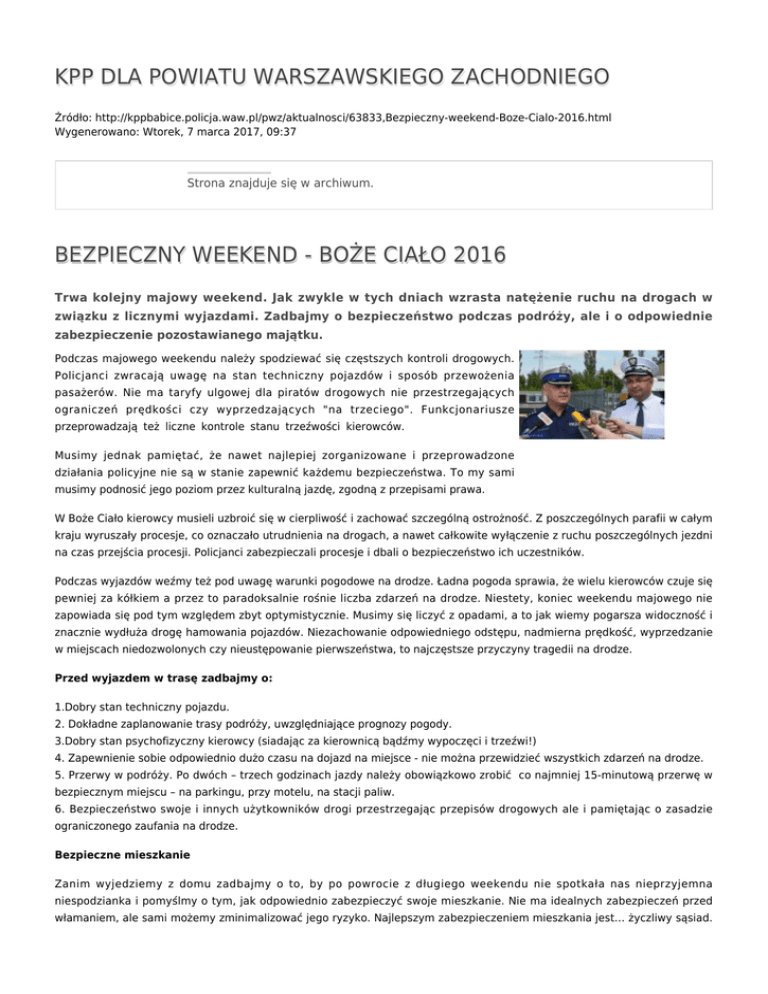 KPP DLA POWIATU WARSZAWSKIEGO ZACHODNIEGO

Źródło: http://kppbabice.policja.waw.pl/pwz/aktualnosci/63833,Bezpieczny-weekend-Boze-Cialo-2016.html
Wygenerowano: Wtorek, 7 marca 2017, 09:37

Strona znajduje się w archiwum.

BEZPIECZNY WEEKEND - BOŻE CIAŁO 2016

Trwa kolejny majowy weekend. Jak zwykle w tych dniach wzrasta natężenie ruchu na drogach w związku z licznymi wyjazdami. Zadbajmy o bezpieczeństwo podczas podróży, ale i o odpowiednie zabezpieczenie pozostawianego majątku.

Podczas majowego weekendu należy spodziewać się częstszych kontroli drogowych. Policjanci zwracają uwagę na stan techniczny pojazdów i sposób przewożenia pasażerów. Nie ma taryfy ulgowej dla piratów drogowych nie przestrzegających ograniczeń prędkości czy wyprzedzających "na trzeciego". Funkcjonariusze przeprowadzają też liczne kontrole stanu trzeźwości kierowców.

Musimy jednak pamiętać, że nawet najlepiej zorganizowane i przeprowadzone działania policyjne nie są w stanie zapewnić każdemu bezpieczeństwa. To my sami musimy podnosić jego poziom przez kulturalną jazdę, zgodną z przepisami prawa.

W Boże Ciało kierowcy musieli uzbroić się w cierpliwość i zachować szczególną ostrożność. Z poszczególnych parafii w całym kraju wyruszały procesje, co oznaczało utrudnienia na drogach, a nawet całkowite wyłączenie z ruchu poszczególnych jezdni na czas przejścia procesji. Policjanci zabezpieczali procesje i dbali o bezpieczeństwo ich uczestników.

Podczas wyjazdów weźmy też pod uwagę warunki pogodowe na drodze. Ładna pogoda sprawia, że wielu kierowców czuje się pewniej za kółkiem a przez to paradoksalnie rośnie liczba zdarzeń na drodze. Niestety, koniec weekendu majowego nie zapowiada się pod tym względem zbyt optymistycznie. Musimy się liczyć z opadami, a to jak wiemy pogarsza widoczność i znacznie wydłuża drogę hamowania pojazdów. Niezachowanie odpowiedniego odstępu, nadmierna prędkość, wyprzedzanie w miejscach niedozwolonych czy nieustępowanie pierwszeństwa, to najczęstsze przyczyny tragedii na drodze.

Przed wyjazdem w trasę zadbajmy o:

1.Dobry stan techniczny pojazdu.
2. Dokładne zaplanowanie trasy podróży, uwzględniające prognozy pogody.
3.Dobry stan psychofizyczny kierowcy (siadając za kierownicą bądźmy wypoczęci i trzeźwi!)
4. Zapewnienie sobie odpowiednio dużo czasu na dojazd na miejsce - nie można przewidzieć wszystkich zdarzeń na drodze.
5. Przerwy w podróży. Po dwóch – trzech godzinach jazdy należy obowiązkowo zrobić co najmniej 15-minutową przerwę w bezpiecznym miejscu – na parkingu, przy motelu, na stacji paliw.
6. Bezpieczeństwo swoje i innych użytkowników drogi przestrzegając przepisów drogowych ale i pamiętając o zasadzie ograniczonego zaufania na drodze.

Bezpieczne mieszkanie

Zanim wyjedziemy z domu zadbajmy o to, by po powrocie z długiego weekendu nie spotkała nas nieprzyjemna niespodzianka i pomyślmy o tym, jak odpowiednio zabezpieczyć swoje mieszkanie. Nie ma idealnych zabezpieczeń przed włamaniem, ale sami możemy zminimalizować jego ryzyko. Najlepszym zabezpieczeniem mieszkania jest... życzliwy sąsiad.